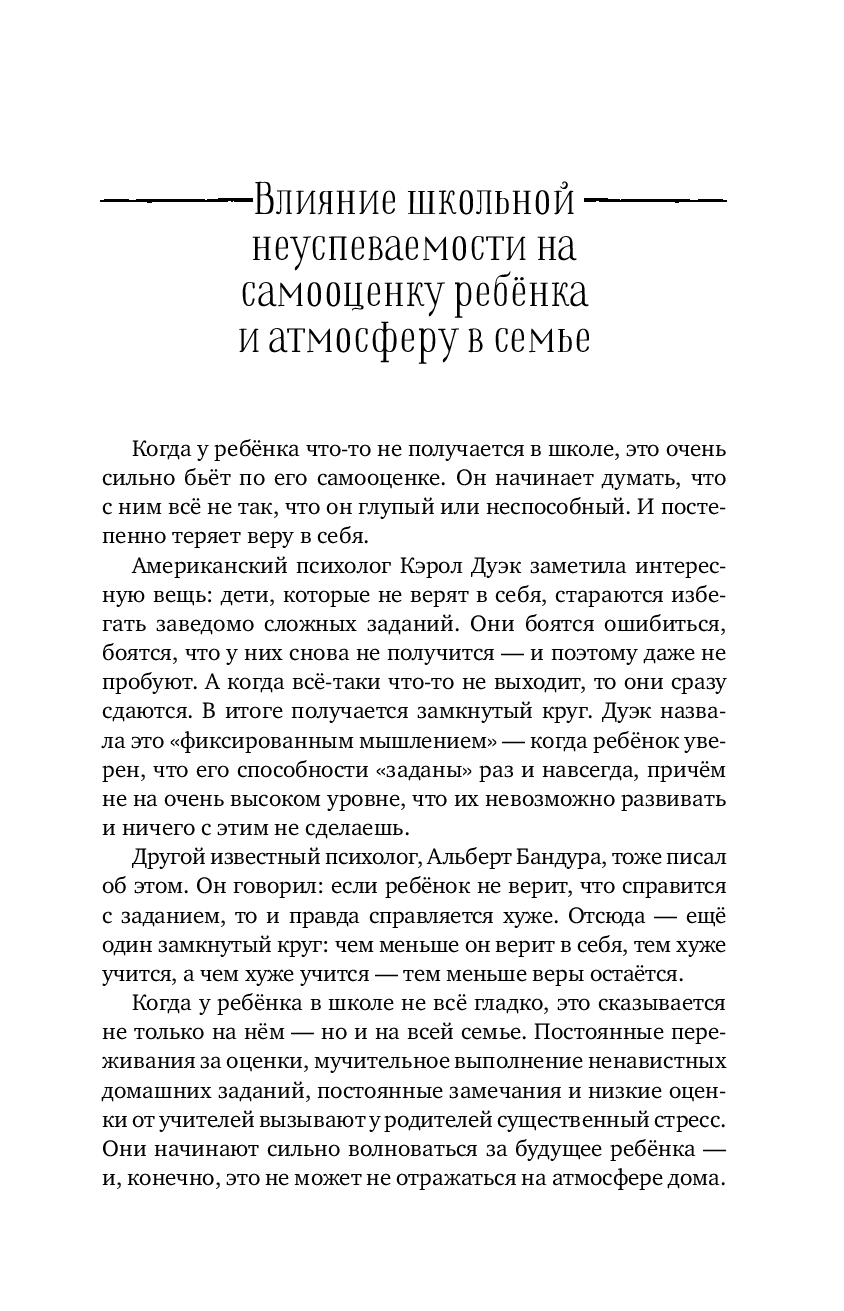 Влияние школьной неуспеваемости на самооценку ребёнка и атмосферу в семье

Когда у ребёнка что-то не получается в школе, это очень сильно бьёт по его самооценке. Он начинает думать, что с ним всё не так, что он глупый или неспособный. И постепенно теряет веру в себя.

Американский психолог Кэрол Дуэк заметила интересную вещь: дети, которые не верят в себя, стараются избегать заведомо сложных заданий. Они боятся ошибиться, боятся, что у них снова не получится — и поэтому даже не пробуют. А когда всё-таки что-то не выходит, то они сразу сдаются. В итоге получается замкнутый круг. Дуэк назвала это «фиксированным мышлением» — когда ребёнок уверен, что его способности «заданы» раз и навсегда, причём не на очень высоком уровне, что их невозможно развивать и ничего с этим не сделаешь.

Другой известный психолог, Альберт Бандура, тоже писал об этом. Он говорил: если ребёнок не верит, что справится с заданием, то и правда справляется хуже. Отсюда — ещё один замкнутый круг: чем меньше он верит в себя, тем хуже учится, а чем хуже учится — тем меньше веры остаётся.

Когда у ребёнка в школе не всё гладко, это сказывается не только на нём — но и на всей семье. Постоянные переживания за оценки, мучительное выполнение ненавистных домашних заданий, постоянные замечания и низкие оценки от учителей вызывают у родителей существенный стресс. Они начинают сильно волноваться за будущее ребёнка — и, конечно, это не может не отражаться на атмосфере дома.